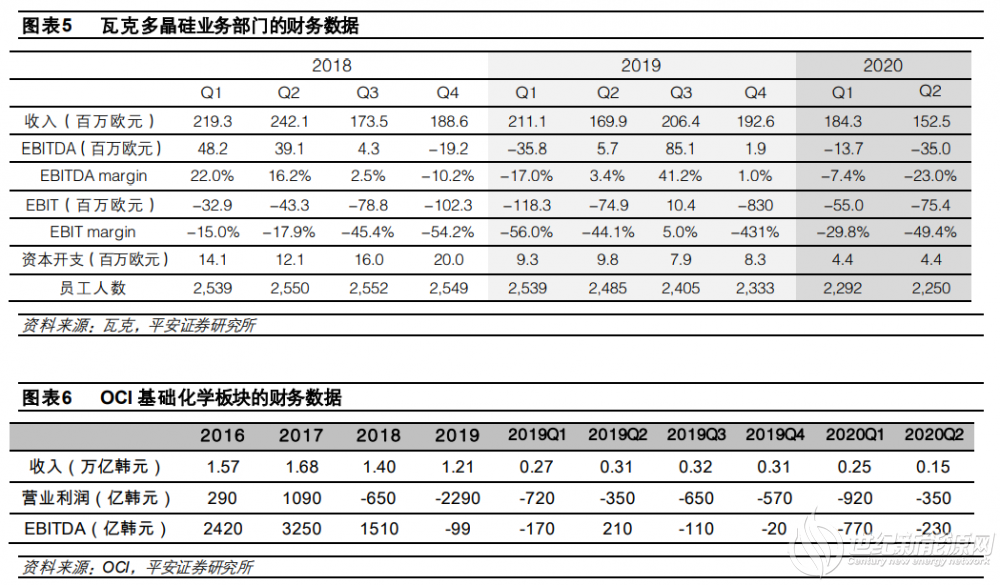 图表5 瓦克多晶硅业务部门的财务数据

|  | 2018 |  |  |  | 2019 |  |  |  | 2020 |  |
|---|---|---|---|---|---|---|---|---|---|---|
|  | Q1 | Q2 | Q3 | Q4 | Q1 | Q2 | Q3 | Q4 | Q1 | Q2 |
| 收入（百万欧元） | 219.3 | 242.1 | 173.5 | 188.6 | 211.1 | 169.9 | 206.4 | 192.6 | 184.3 | 152.5 |
| EBITDA（百万欧元） | 48.2 | 39.1 | 4.3 | −19.2 | −35.8 | 5.7 | 85.1 | 1.9 | −13.7 | −35.0 |
| EBITDA margin | 22.0% | 16.2% | 2.5% | −10.2% | −17.0% | 3.4% | 41.2% | 1.0% | −7.4% | −23.0% |
| EBIT（百万欧元） | −32.9 | −43.3 | −78.8 | −102.3 | −118.3 | −74.9 | 10.4 | −830 | −55.0 | −75.4 |
| EBIT margin | −15.0% | −17.9% | −45.4% | −54.2% | −56.0% | −44.1% | 5.0% | −431% | −29.8% | −49.4% |
| 资本开支（百万欧元） | 14.1 | 12.1 | 16.0 | 20.0 | 9.3 | 9.8 | 7.9 | 8.3 | 4.4 | 4.4 |
| 员工人数 | 2,539 | 2,550 | 2,552 | 2,549 | 2,539 | 2,485 | 2,405 | 2,333 | 2,292 | 2,250 |

资料来源：瓦克，平安证券研究所

图表6 OCI基础化学板块的财务数据

|  | 2016 | 2017 | 2018 | 2019 | 2019Q1 | 2019Q2 | 2019Q3 | 2019Q4 | 2020Q1 | 2020Q2 |
|---|---|---|---|---|---|---|---|---|---|---|
| 收入（万亿韩元） | 1.57 | 1.68 | 1.40 | 1.21 | 0.27 | 0.31 | 0.32 | 0.31 | 0.25 | 0.15 |
| 营业利润（亿韩元） | 290 | 1090 | -650 | -2290 | -720 | -350 | -650 | -570 | -920 | -350 |
| EBITDA（亿韩元） | 2420 | 3250 | 1510 | -99 | -170 | 210 | -110 | -20 | -770 | -230 |

资料来源：OCI，平安证券研究所

世纪新能源网
Century new energy network